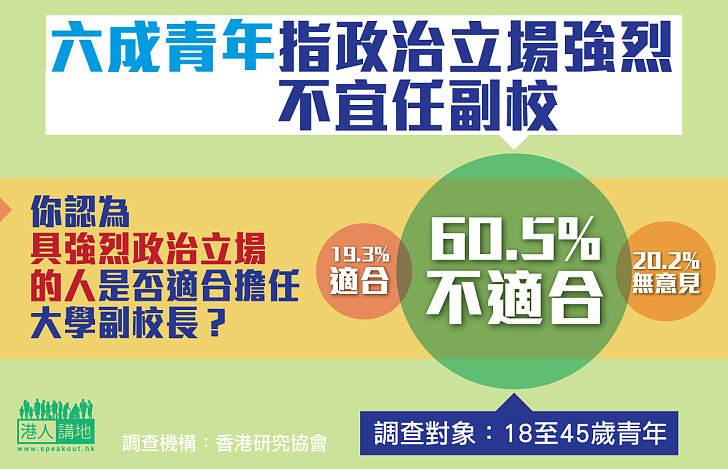 六成青年指政治立場強烈不宜任副校

你認為具強烈政治立場的人是否適合擔任大學副校長？

19.3%
適合

60.5%
不適合

20.2%
無意見

港人講地
www.speakout.hk

調查機構：香港研究協會

調查對象：18至45歲青年